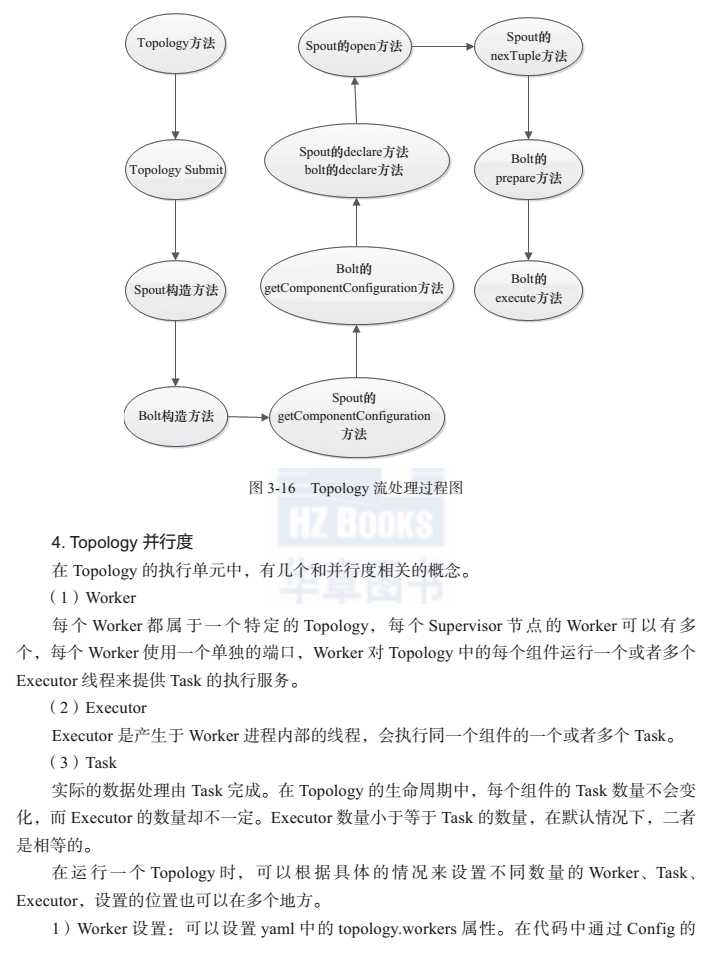 Topology方法

Topology Submit

Spout构造方法

Bolt构造方法

Spout的 getComponentConfiguration 方法

Bolt的 getComponentConfiguration方法

Spout的declare方法 bolt的declare方法

Spout的open方法

Spout的 nexTuple方法

Bolt的 prepare方法

Bolt的 execute方法

图 3-16 Topology 流处理过程图

HZ BOOKS
华章图书

4. Topology 并行度

在 Topology 的执行单元中，有几个和并行度相关的概念。

（1）Worker

每个 Worker 都属于一个特定的 Topology，每个 Supervisor 节点的 Worker 可以有多个，每个 Worker 使用一个单独的端口，Worker 对 Topology 中的每个组件运行一个或者多个 Executor 线程来提供 Task 的执行服务。

（2）Executor

Executor 是产生于 Worker 进程内部的线程，会执行同一个组件的一个或者多个 Task。

（3）Task

实际的数据处理由 Task 完成。在 Topology 的生命周期中，每个组件的 Task 数量不会变化，而 Executor 的数量却不一定。Executor 数量小于等于 Task 的数量，在默认情况下，二者是相等的。

在运行一个 Topology 时，可以根据具体的情况来设置不同数量的 Worker、Task、Executor，设置的位置也可以在多个地方。

1）Worker 设置：可以设置 yaml 中的 topology.workers 属性。在代码中通过 Config 的